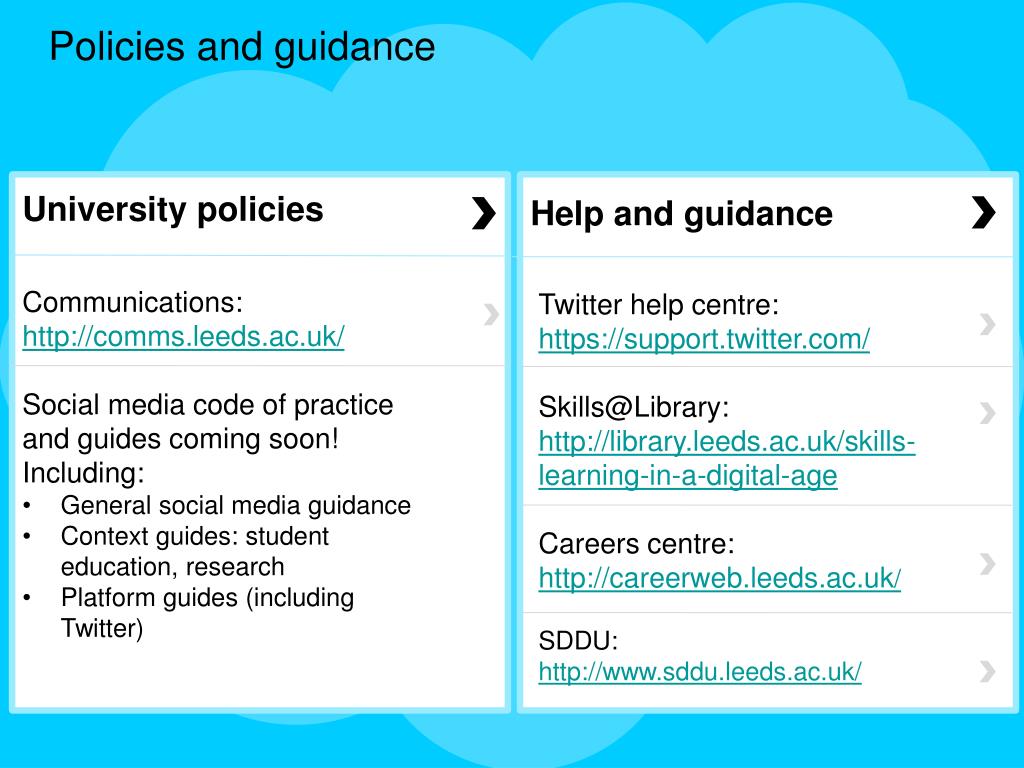 Policies and guidance

University policies

Communications:
http://comms.leeds.ac.uk/

Social media code of practice and guides coming soon! Including:
• General social media guidance
• Context guides: student education, research
• Platform guides (including Twitter)

Help and guidance

Twitter help centre:
https://support.twitter.com/

Skills@Library:
http://library.leeds.ac.uk/skills-learning-in-a-digital-age

Careers centre:
http://careerweb.leeds.ac.uk/

SDDU:
http://www.sddu.leeds.ac.uk/